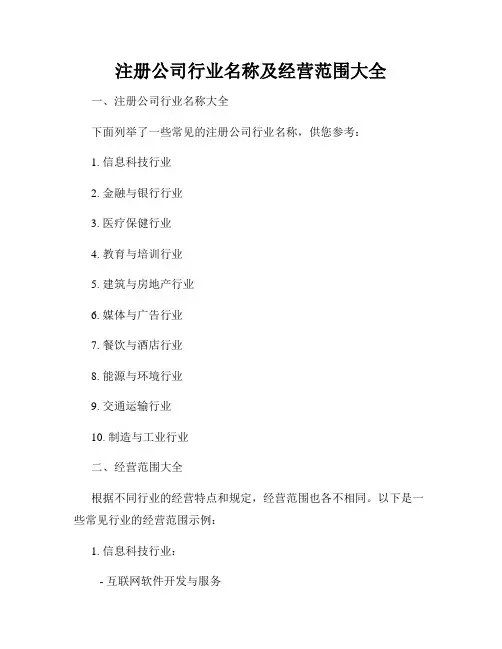 注册公司行业名称及经营范围大全

一、注册公司行业名称大全

下面列举了一些常见的注册公司行业名称，供您参考：

1. 信息科技行业

2. 金融与银行行业

3. 医疗保健行业

4. 教育与培训行业

5. 建筑与房地产行业

6. 媒体与广告行业

7. 餐饮与酒店行业

8. 能源与环境行业

9. 交通运输行业

10. 制造与工业行业

二、经营范围大全

根据不同行业的经营特点和规定，经营范围也各不相同。以下是一些常见行业的经营范围示例：

1. 信息科技行业：

- 互联网软件开发与服务